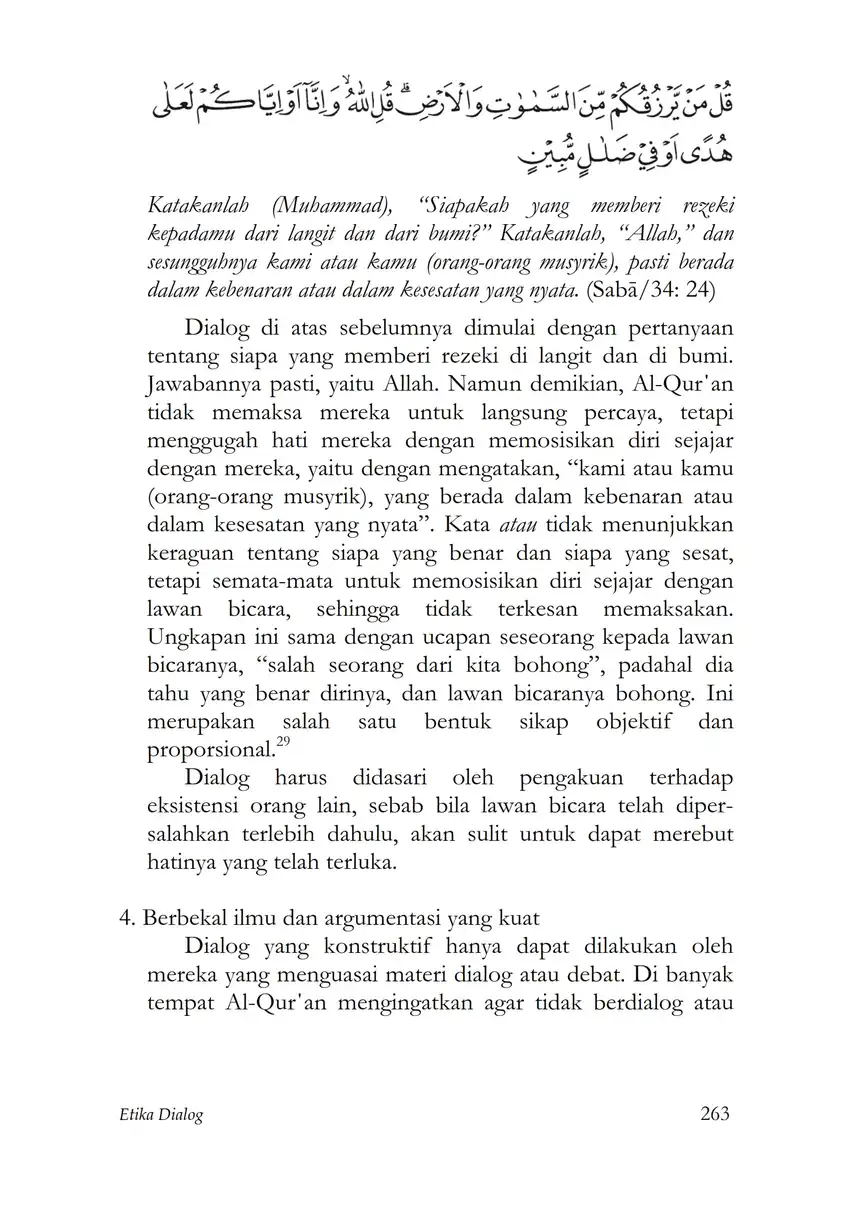 قُلْ مَنْ يَّرْزُقُكُمْ مِّنَ السَّمٰوٰتِ وَالْاَرْضِۗ قُلِ اللّٰهُ ۙوَاِنَّآ اَوْ اِيَّاكُمْ لَعَلٰى هُدًى اَوْ فِيْ ضَلٰلٍ مُّبِيْنٍ

Katakanlah (Muhammad), "Siapakah yang memberi rezeki kepadamu dari langit dan dari bumi?" Katakanlah, "Allah," dan sesungguhnya kami atau kamu (orang-orang musyrik), pasti berada dalam kebenaran atau dalam kesesatan yang nyata. (Sabā/34: 24)

Dialog di atas sebelumnya dimulai dengan pertanyaan tentang siapa yang memberi rezeki di langit dan di bumi. Jawabannya pasti, yaitu Allah. Namun demikian, Al-Qur'an tidak memaksa mereka untuk langsung percaya, tetapi menggugah hati mereka dengan memosisikan diri sejajar dengan mereka, yaitu dengan mengatakan, "kami atau kamu (orang-orang musyrik), yang berada dalam kebenaran atau dalam kesesatan yang nyata". Kata atau tidak menunjukkan keraguan tentang siapa yang benar dan siapa yang sesat, tetapi semata-mata untuk memosisikan diri sejajar dengan lawan bicara, sehingga tidak terkesan memaksakan. Ungkapan ini sama dengan ucapan seseorang kepada lawan bicaranya, "salah seorang dari kita bohong", padahal dia tahu yang benar dirinya, dan lawan bicaranya bohong. Ini merupakan salah satu bentuk sikap objektif dan proporsional.$^{29}$

Dialog harus didasari oleh pengakuan terhadap eksistensi orang lain, sebab bila lawan bicara telah dipersalahkan terlebih dahulu, akan sulit untuk dapat merebut hatinya yang telah terluka.

4. Berbekal ilmu dan argumentasi yang kuat

Dialog yang konstruktif hanya dapat dilakukan oleh mereka yang menguasai materi dialog atau debat. Di banyak tempat Al-Qur'an mengingatkan agar tidak berdialog atau

Etika Dialog 263